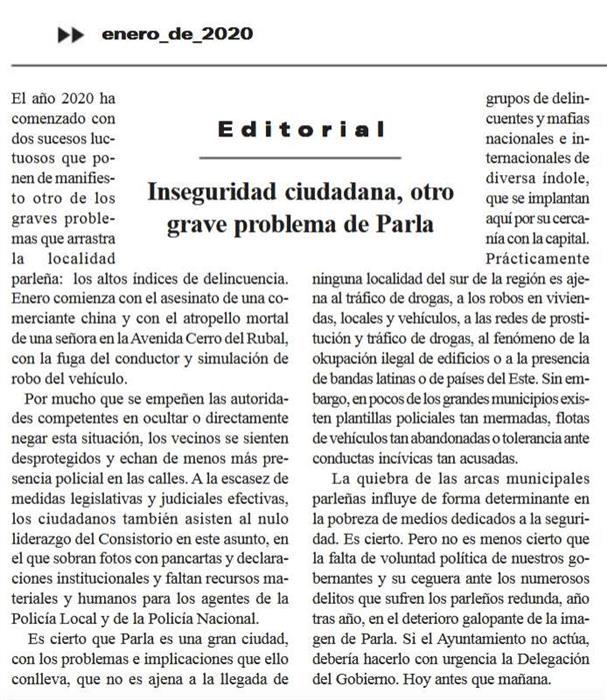 enero_de_2020

Editorial

Inseguridad ciudadana, otro grave problema de Parla

El año 2020 ha comenzado con dos sucesos luctuosos que ponen de manifiesto otro de los graves problemas que arrastra la localidad parleña: los altos índices de delincuencia. Enero comienza con el asesinato de una comerciante china y con el atropello mortal de una señora en la Avenida Cerro del Rubal, con la fuga del conductor y simulación de robo del vehículo.

Por mucho que se empeñen las autoridades competentes en ocultar o directamente negar esta situación, los vecinos se sienten desprotegidos y echan de menos más presencia policial en las calles. A la escasez de medidas legislativas y judiciales efectivas, los ciudadanos también asisten al nulo liderazgo del Consistorio en este asunto, en el que sobran fotos con pancartas y declaraciones institucionales y faltan recursos materiales y humanos para los agentes de la Policía Local y de la Policía Nacional.

Es cierto que Parla es una gran ciudad, con los problemas e implicaciones que ello conlleva, que no es ajena a la llegada de grupos de delincuentes y mafias nacionales e internacionales de diversa índole, que se implantan aquí por su cercanía con la capital. Prácticamente ninguna localidad del sur de la región es ajena al tráfico de drogas, a los robos en viviendas, locales y vehículos, a las redes de prostitución y tráfico de drogas, al fenómeno de la okupación ilegal de edificios o a la presencia de bandas latinas o de países del Este. Sin embargo, en pocos de los grandes municipios existen plantillas policiales tan mermadas, flotas de vehículos tan abandonadas o tolerancia ante conductas incívicas tan acusadas.

La quiebra de las arcas municipales parleñas influye de forma determinante en la pobreza de medios dedicados a la seguridad. Es cierto. Pero no es menos cierto que la falta de voluntad política de nuestros gobernantes y su ceguera ante los numerosos delitos que sufren los parleños redunda, año tras año, en el deterioro galopante de la imagen de Parla. Si el Ayuntamiento no actúa, debería hacerlo con urgencia la Delegación del Gobierno. Hoy antes que mañana.